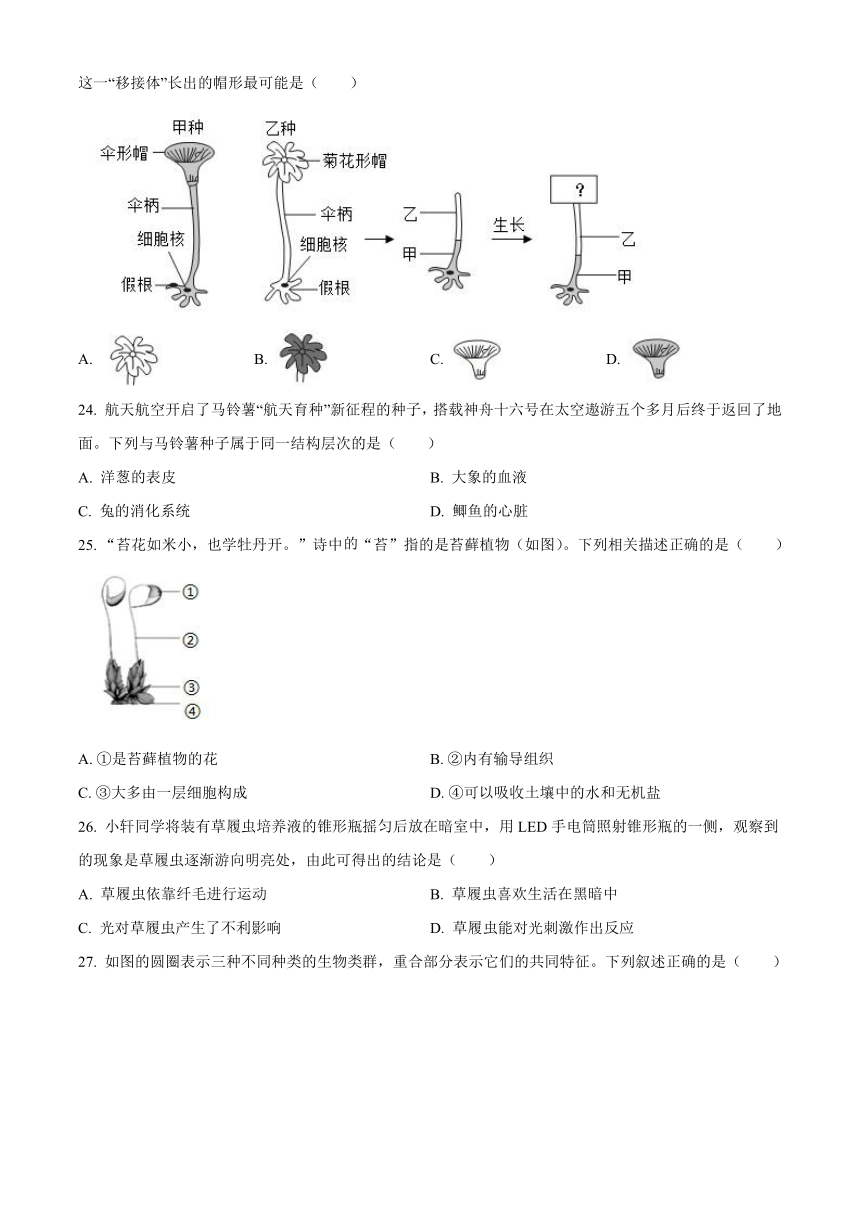 这一“移接体”长出的帽形最可能是（　　）

甲种
伞形帽
伞柄
细胞核
假根
乙种
菊花形帽
伞柄
细胞核
假根
乙
甲
生长
?
乙
甲

A.
B.
C.
D.

24. 航天航空开启了马铃薯“航天育种”新征程的种子，搭载神舟十六号在太空遨游五个多月后终于返回了地面。下列与马铃薯种子属于同一结构层次的是（　　）

A. 洋葱的表皮
B. 大象的血液
C. 兔的消化系统
D. 鲫鱼的心脏

25. “苔花如米小，也学牡丹开。”诗中的“苔”指的是苔藓植物（如图）。下列相关描述正确的是（　　）

①
②
③
④

A. ①是苔藓植物的花
B. ②内有输导组织
C. ③大多由一层细胞构成
D. ④可以吸收土壤中的水和无机盐

26. 小轩同学将装有草履虫培养液的锥形瓶摇匀后放在暗室中，用 LED 手电筒照射锥形瓶的一侧，观察到的现象是草履虫逐渐游向明亮处，由此可得出的结论是（　　）

A. 草履虫依靠纤毛进行运动
B. 草履虫喜欢生活在黑暗中
C. 光对草履虫产生了不利影响
D. 草履虫能对光刺激作出反应

27. 如图的圆圈表示三种不同种类的生物类群，重合部分表示它们的共同特征。下列叙述正确的是（　　）